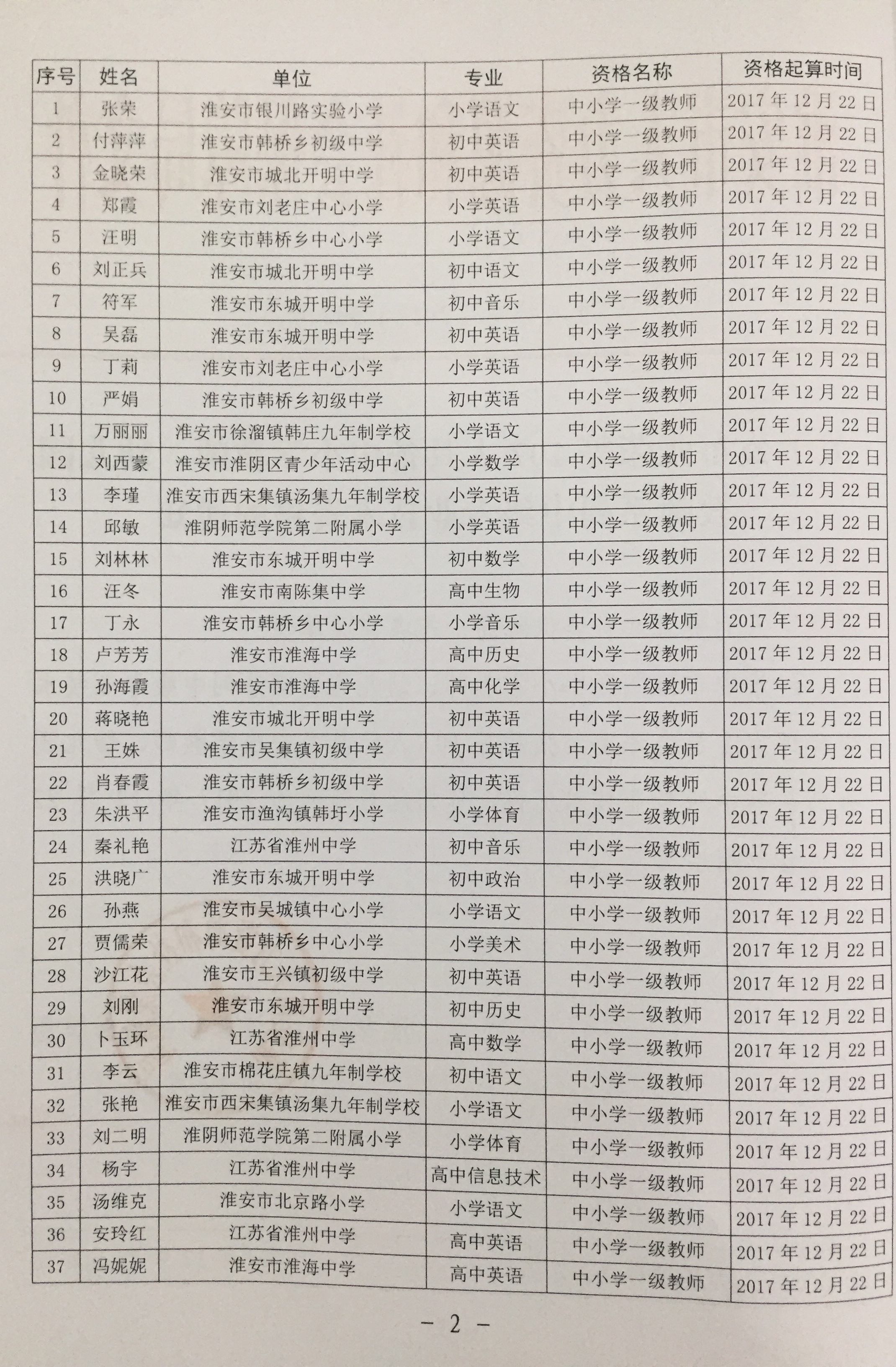 | 序号 | 姓名 | 单位 | 专业 | 资格名称 | 资格起算时间 |
|---|---|---|---|---|---|
| 1 | 张荣 | 淮安市银川路实验小学 | 小学语文 | 中小学一级教师 | 2017年12月22日 |
| 2 | 付萍萍 | 淮安市韩桥乡初级中学 | 初中英语 | 中小学一级教师 | 2017年12月22日 |
| 3 | 金晓荣 | 淮安市城北开明中学 | 初中英语 | 中小学一级教师 | 2017年12月22日 |
| 4 | 郑霞 | 淮安市刘老庄中心小学 | 小学英语 | 中小学一级教师 | 2017年12月22日 |
| 5 | 汪明 | 淮安市韩桥乡中心小学 | 小学语文 | 中小学一级教师 | 2017年12月22日 |
| 6 | 刘正兵 | 淮安市城北开明中学 | 初中语文 | 中小学一级教师 | 2017年12月22日 |
| 7 | 符军 | 淮安市东城开明中学 | 初中音乐 | 中小学一级教师 | 2017年12月22日 |
| 8 | 吴磊 | 淮安市东城开明中学 | 初中英语 | 中小学一级教师 | 2017年12月22日 |
| 9 | 丁莉 | 淮安市刘老庄中心小学 | 小学英语 | 中小学一级教师 | 2017年12月22日 |
| 10 | 严娟 | 淮安市韩桥乡初级中学 | 初中英语 | 中小学一级教师 | 2017年12月22日 |
| 11 | 万丽丽 | 淮安市徐溜镇韩庄九年制学校 | 小学语文 | 中小学一级教师 | 2017年12月22日 |
| 12 | 刘西蒙 | 淮安市淮阴区青少年活动中心 | 小学数学 | 中小学一级教师 | 2017年12月22日 |
| 13 | 李瑾 | 淮安市西宋集镇汤集九年制学校 | 小学英语 | 中小学一级教师 | 2017年12月22日 |
| 14 | 邱敏 | 淮阴师范学院第二附属小学 | 小学英语 | 中小学一级教师 | 2017年12月22日 |
| 15 | 刘林林 | 淮安市东城开明中学 | 初中数学 | 中小学一级教师 | 2017年12月22日 |
| 16 | 汪冬 | 淮安市南陈集中学 | 高中生物 | 中小学一级教师 | 2017年12月22日 |
| 17 | 丁永 | 淮安市韩桥乡中心小学 | 小学音乐 | 中小学一级教师 | 2017年12月22日 |
| 18 | 卢芳芳 | 淮安市淮海中学 | 高中历史 | 中小学一级教师 | 2017年12月22日 |
| 19 | 孙海霞 | 淮安市淮海中学 | 高中化学 | 中小学一级教师 | 2017年12月22日 |
| 20 | 蒋晓艳 | 淮安市城北开明中学 | 初中英语 | 中小学一级教师 | 2017年12月22日 |
| 21 | 王姝 | 淮安市吴集镇初级中学 | 初中英语 | 中小学一级教师 | 2017年12月22日 |
| 22 | 肖春霞 | 淮安市韩桥乡初级中学 | 初中英语 | 中小学一级教师 | 2017年12月22日 |
| 23 | 朱洪平 | 淮安市渔沟镇韩圩小学 | 小学体育 | 中小学一级教师 | 2017年12月22日 |
| 24 | 秦礼艳 | 江苏省淮州中学 | 初中音乐 | 中小学一级教师 | 2017年12月22日 |
| 25 | 洪晓广 | 淮安市东城开明中学 | 初中政治 | 中小学一级教师 | 2017年12月22日 |
| 26 | 孙燕 | 淮安市吴城镇中心小学 | 小学语文 | 中小学一级教师 | 2017年12月22日 |
| 27 | 贾儒荣 | 淮安市韩桥乡中心小学 | 小学美术 | 中小学一级教师 | 2017年12月22日 |
| 28 | 沙江花 | 淮安市王兴镇初级中学 | 初中英语 | 中小学一级教师 | 2017年12月22日 |
| 29 | 刘刚 | 淮安市东城开明中学 | 初中历史 | 中小学一级教师 | 2017年12月22日 |
| 30 | 卜玉环 | 江苏省淮州中学 | 高中数学 | 中小学一级教师 | 2017年12月22日 |
| 31 | 李云 | 淮安市棉花庄镇九年制学校 | 初中语文 | 中小学一级教师 | 2017年12月22日 |
| 32 | 张艳 | 淮安市西宋集镇汤集九年制学校 | 小学语文 | 中小学一级教师 | 2017年12月22日 |
| 33 | 刘二明 | 淮阴师范学院第二附属小学 | 小学体育 | 中小学一级教师 | 2017年12月22日 |
| 34 | 杨宇 | 江苏省淮州中学 | 高中信息技术 | 中小学一级教师 | 2017年12月22日 |
| 35 | 汤维克 | 淮安市北京路小学 | 小学语文 | 中小学一级教师 | 2017年12月22日 |
| 36 | 安玲红 | 江苏省淮州中学 | 高中英语 | 中小学一级教师 | 2017年12月22日 |
| 37 | 冯妮妮 | 淮安市淮海中学 | 高中英语 | 中小学一级教师 | 2017年12月22日 |

- 2 -